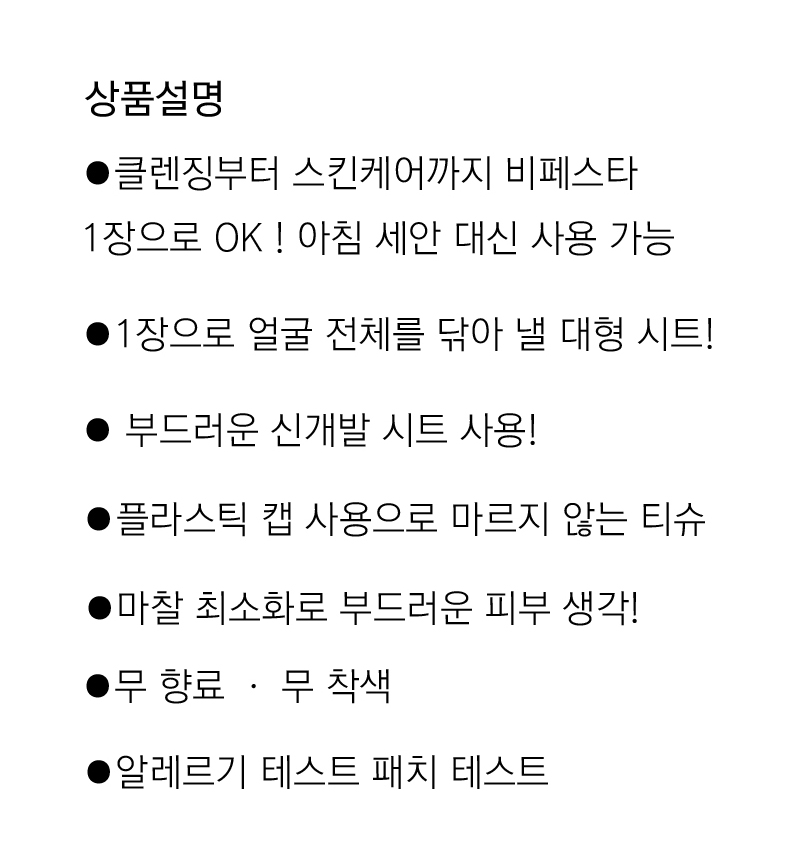 상품설명

• 클렌징부터 스킨케어까지 비페스타 1장으로 OK ! 아침 세안 대신 사용 가능

• 1장으로 얼굴 전체를 닦아 낼 대형 시트!

• 부드러운 신개발 시트 사용!

• 플라스틱 캡 사용으로 마르지 않는 티슈

• 마찰 최소화로 부드러운 피부 생각!

• 무 향료 · 무 착색

• 알레르기 테스트 패치 테스트